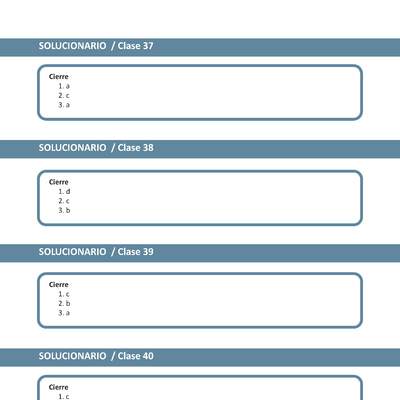 SOLUCIONARIO / Clase 37

Cierre
1. a
2. c
3. a

SOLUCIONARIO / Clase 38

Cierre
1. d
2. c
3. b

SOLUCIONARIO / Clase 39

Cierre
1. c
2. b
3. a

SOLUCIONARIO / Clase 40

Cierre
1. c